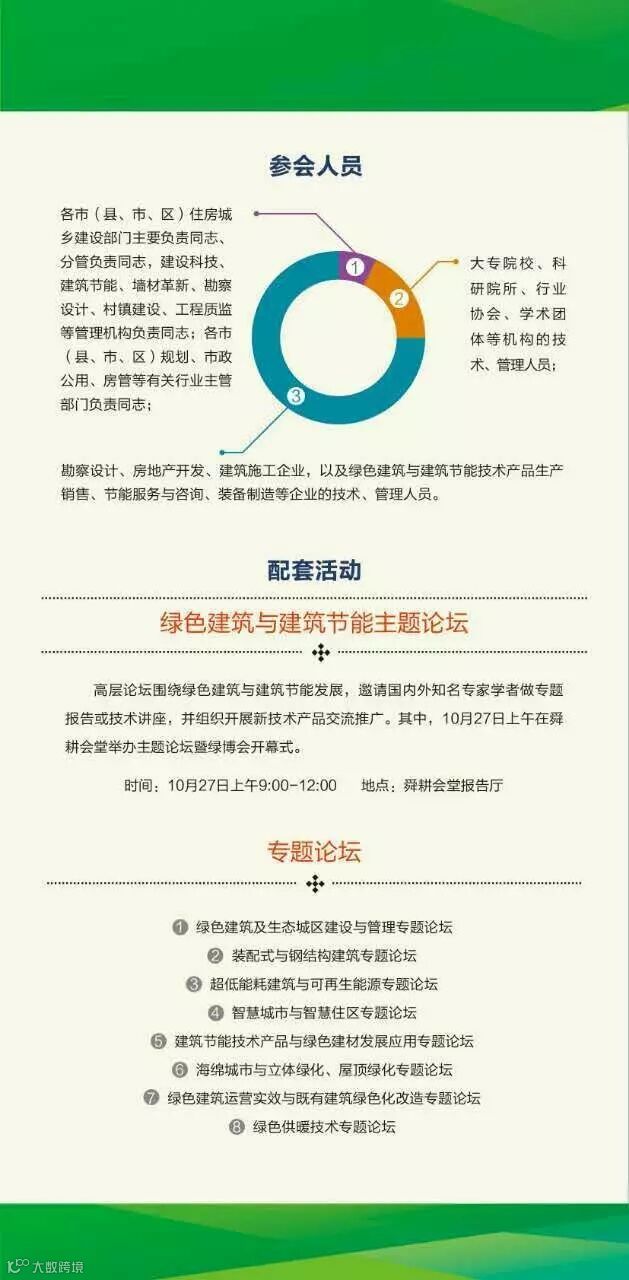 参会人员

各市（县、市、区）住房城乡建设部门主要负责同志、分管负责同志，建设科技、建筑节能、墙材革新、勘察设计、村镇建设、工程质监等管理机构负责同志；各市（县、市、区）规划、市政公用、房管等有关行业主管部门负责同志；

1

2

3

大专院校、科研院所、行业协会、学术团体等机构的技术、管理人员；

勘察设计、房地产开发、建筑施工企业，以及绿色建筑与建筑节能技术产品生产销售、节能服务与咨询、装备制造等企业的技术、管理人员。

配套活动

绿色建筑与建筑节能主题论坛

高层论坛围绕绿色建筑与建筑节能发展，邀请国内外知名专家学者做专题报告或技术讲座，并组织开展新技术产品交流推广。其中，10月27日上午在舜耕会堂举办主题论坛暨绿博会开幕式。

时间：10月27日上午9:00-12:00 地点：舜耕会堂报告厅

专题论坛

1 绿色建筑及生态城区建设与管理专题论坛
2 装配式与钢结构建筑专题论坛
3 超低能耗建筑与可再生能源专题论坛
4 智慧城市与智慧住区专题论坛
5 建筑节能技术产品与绿色建材发展应用专题论坛
6 海绵城市与立体绿化、屋顶绿化专题论坛
7 绿色建筑运营实效与既有建筑绿色化改造专题论坛
8 绿色供暖技术专题论坛

大数跨境